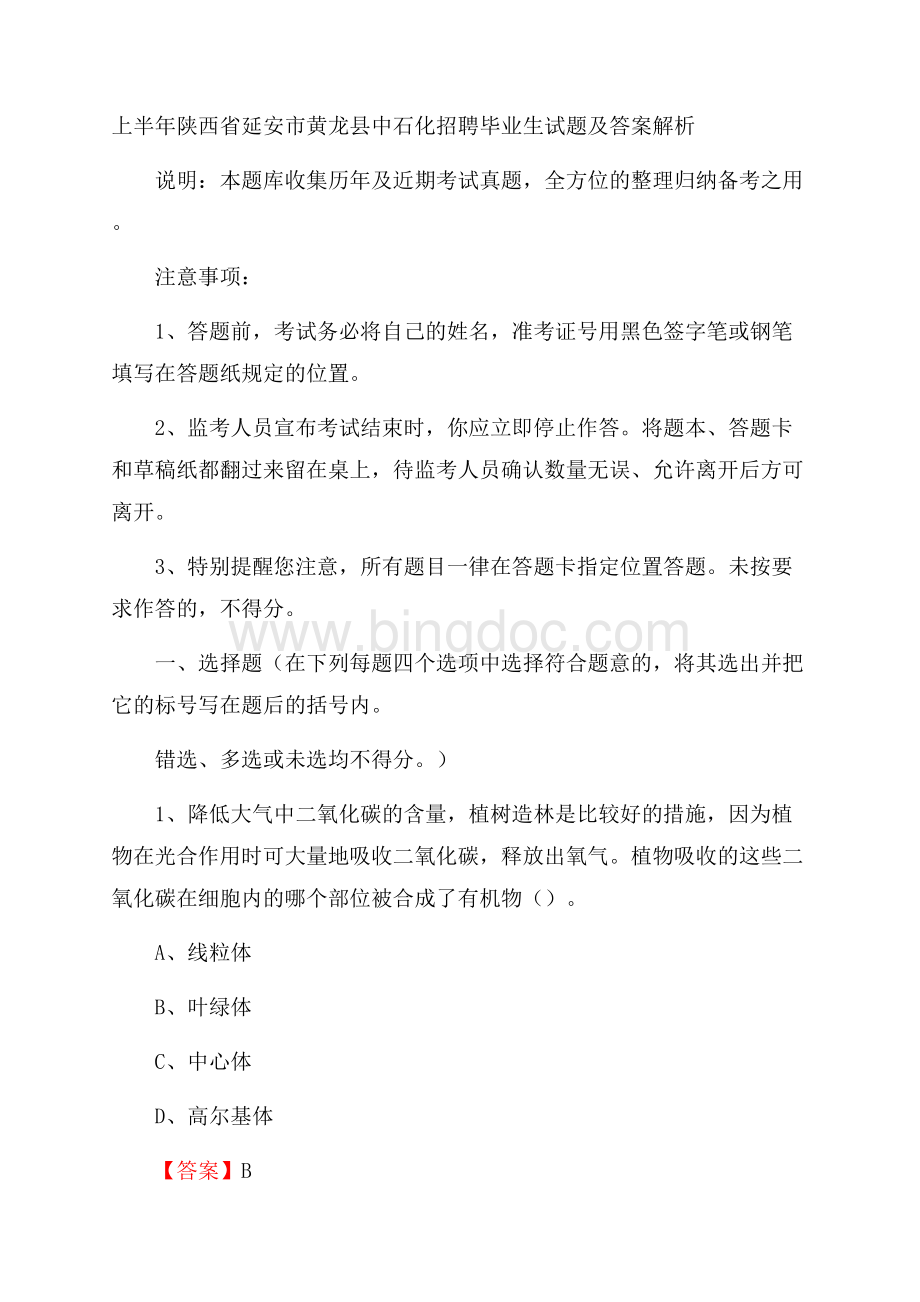 上半年陕西省延安市黄龙县中石化招聘毕业生试题及答案解析

说明：本题库收集历年及近期考试真题，全方位的整理归纳备考之用。

注意事项：

1、答题前，考试务必将自己的姓名，准考证号用黑色签字笔或钢笔填写在答题纸规定的位置。

2、监考人员宣布考试结束时，你应立即停止作答。将题本、答题卡和草稿纸都翻过来留在桌上，待监考人员确认数量无误、允许离开后方可离开。

3、特别提醒您注意，所有题目一律在答题卡指定位置答题。未按要求作答的，不得分。

www.bingdoc.com

一、选择题（在下列每题四个选项中选择符合题意的，将其选出并把它的标号写在题后的括号内。

错选、多选或未选均不得分。）

1、降低大气中二氧化碳的含量，植树造林是比较好的措施，因为植物在光合作用时可大量地吸收二氧化碳，释放出氧气。植物吸收的这些二氧化碳在细胞内的哪个部位被合成了有机物（）。

A、线粒体

B、叶绿体

C、中心体

D、高尔基体

【答案】B